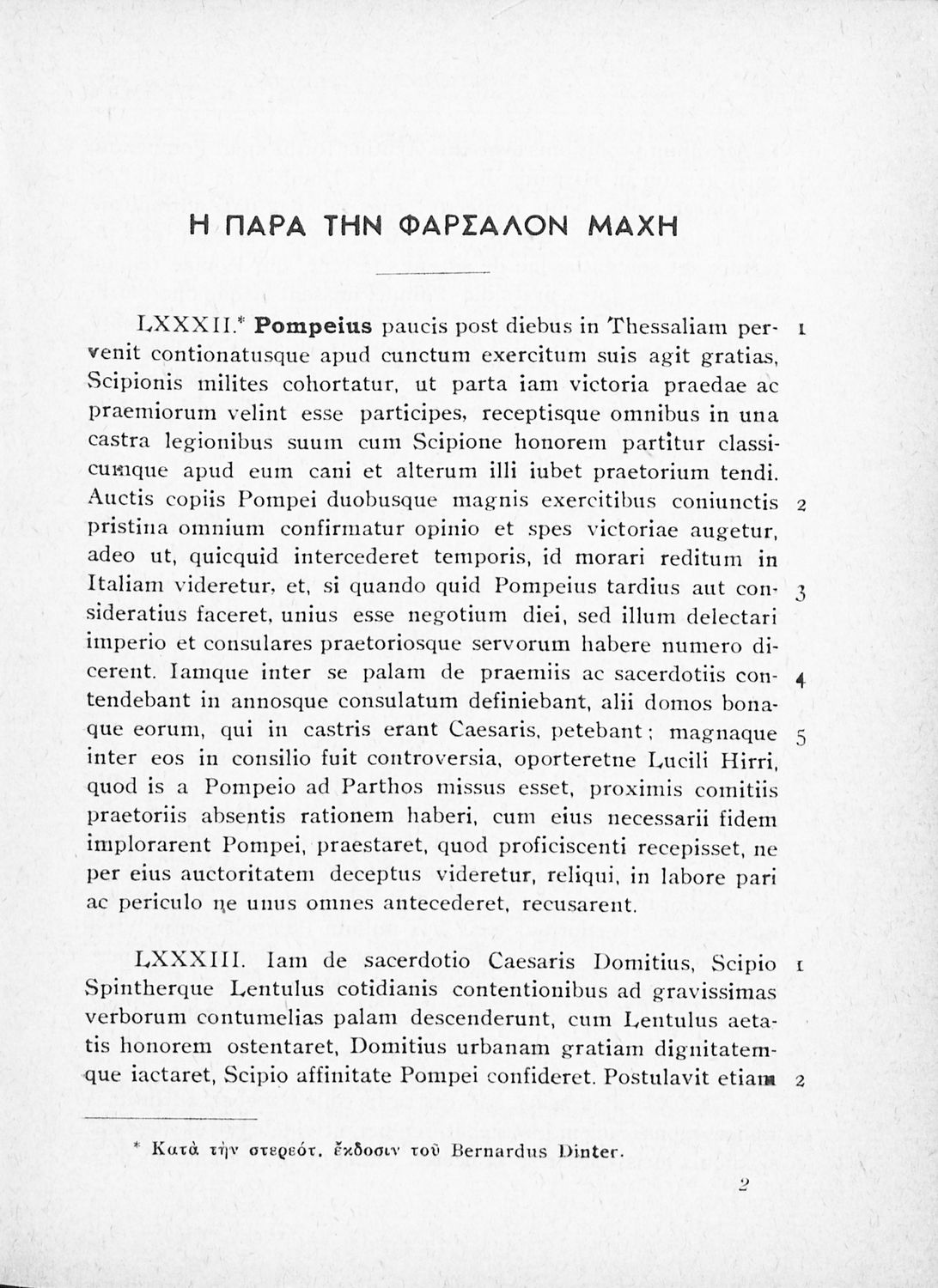 Η ΠΑΡΑ ΤΗΝ ΦΑΡΣΑΛΟΝ ΜΑΧΗ

LXXXII.* **Pompeius** paucis post diebus in Thessaliam pervenit contionatusque apud cunctum exercitum suis agit gratias, Scipionis milites cohortatur, ut parta iam victoria praedae ac praemiorum velint esse participes, receptisque omnibus in una castra legionibus suum cum Scipione honorem partitur classicumque apud eum cani et alterum illi iubet praetorium tendi. Auctis copiis Pompei duobusque magnis exercitibus coniunctis pristina omnium confirmatur opinio et spes victoriae augetur, adeo ut, quicquid intercederet temporis, id morari reditum in Italiam videretur, et, si quando quid Pompeius tardius aut consideratius faceret, unius esse negotium diei, sed illum delectari imperio et consulares praetoriosque servorum habere numero dicerent. Iamque inter se palam de praemiis ac sacerdotiis contendebant in annosque consulatum definiebant, alii domos bonaque eorum, qui in castris erant Caesaris, petebant; magnaque inter eos in consilio fuit controversia, oporteretne Lucili Hirri, quod is a Pompeio ad Parthos missus esset, proximis comitiis praetoriis absentis rationem haberi, cum eius necessarii fidem implorarent Pompei, praestaret, quod proficiscenti recepisset, ne per eius auctoritatem deceptus videretur, reliqui, in labore pari ac periculo ne unus omnes antecederet, recusarent.

1
2
3
4
5

LXXXIII. Iam de sacerdotio Caesaris Domitius, Scipio Spintherque Lentulus cotidianis contentionibus ad gravissimas verborum contumelias palam descenderunt, cum Lentulus aetatis honorem ostentaret, Domitius urbanam gratiam dignitatemque iactaret, Scipio affinitate Pompei confideret. Postulavit etiam

1
2

* Κατὰ τὴν στερεότ. ἔκδοσιν τοῦ Bernardus Dinter.

2